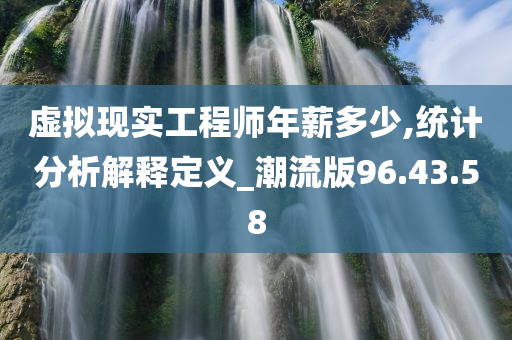 虚拟现实工程师年薪多少,统计分析解释定义_潮流版96.43.58